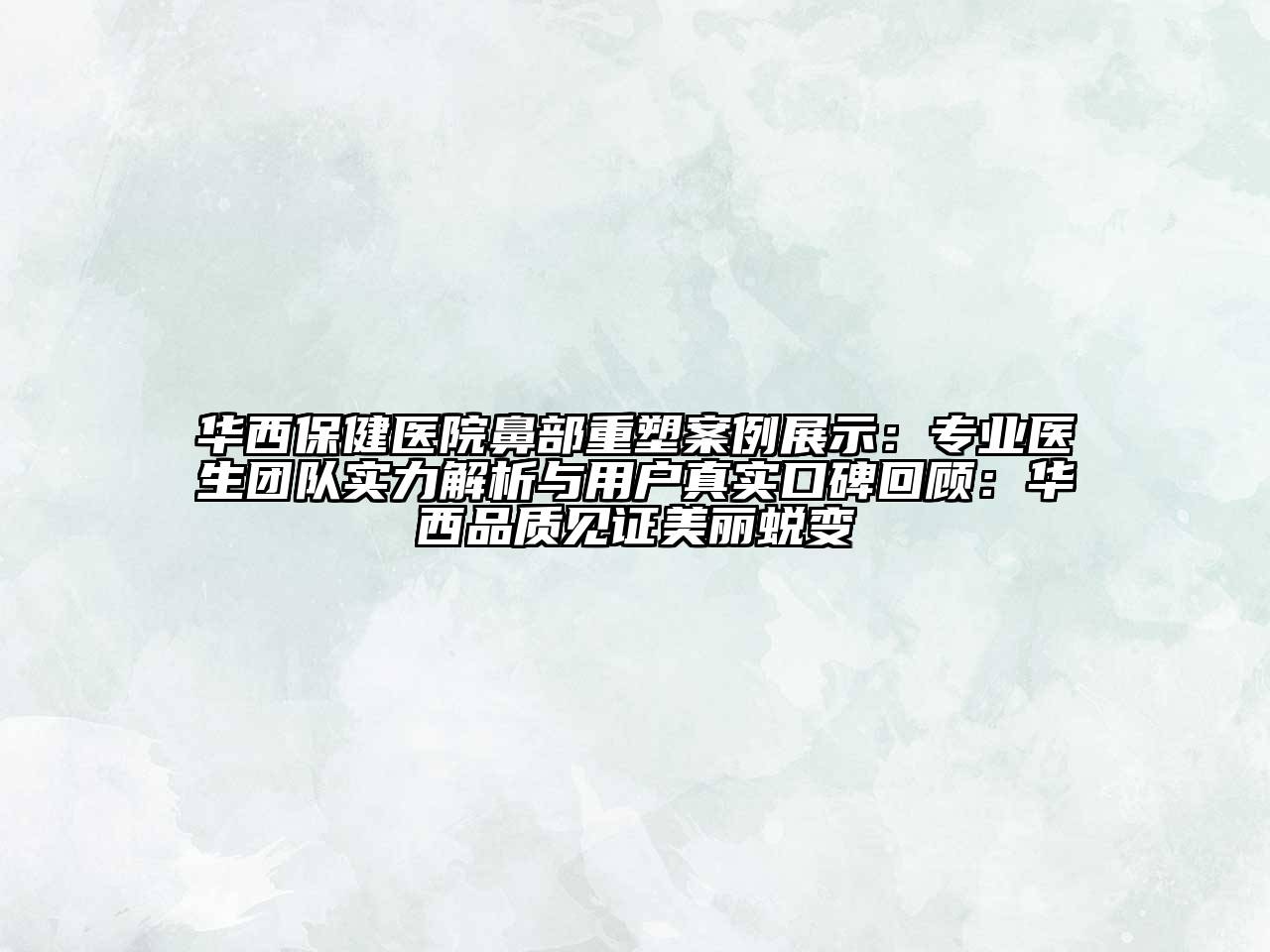 华西保健医院鼻部重塑案例展示：专业医生团队实力解析与用户真实口碑回顾：华西品质见证美丽蜕变